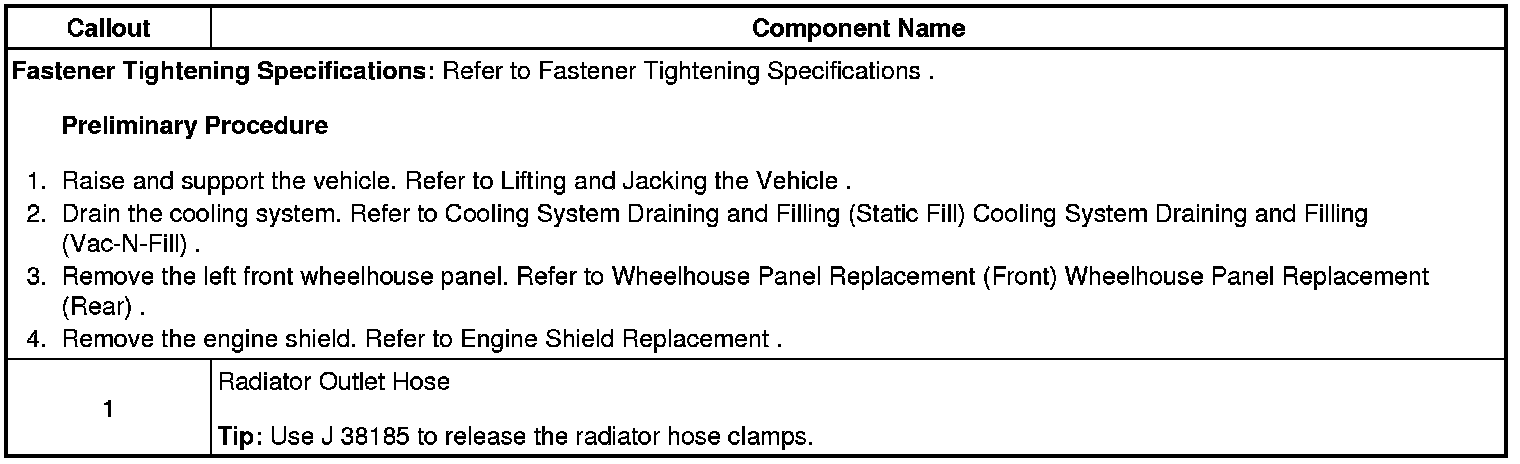 | Callout | Component Name |
|---|---|
| Fastener Tightening Specifications: Refer to Fastener Tightening Specifications . Preliminary Procedure 1. Raise and support the vehicle. Refer to Lifting and Jacking the Vehicle . 2. Drain the cooling system. Refer to Cooling System Draining and Filling (Static Fill) Cooling System Draining and Filling (Vac-N-Fill) . 3. Remove the left front wheelhouse panel. Refer to Wheelhouse Panel Replacement (Front) Wheelhouse Panel Replacement (Rear) . 4. Remove the engine shield. Refer to Engine Shield Replacement . | |
| 1 | Radiator Outlet Hose Tip: Use J 38185 to release the radiator hose clamps. |